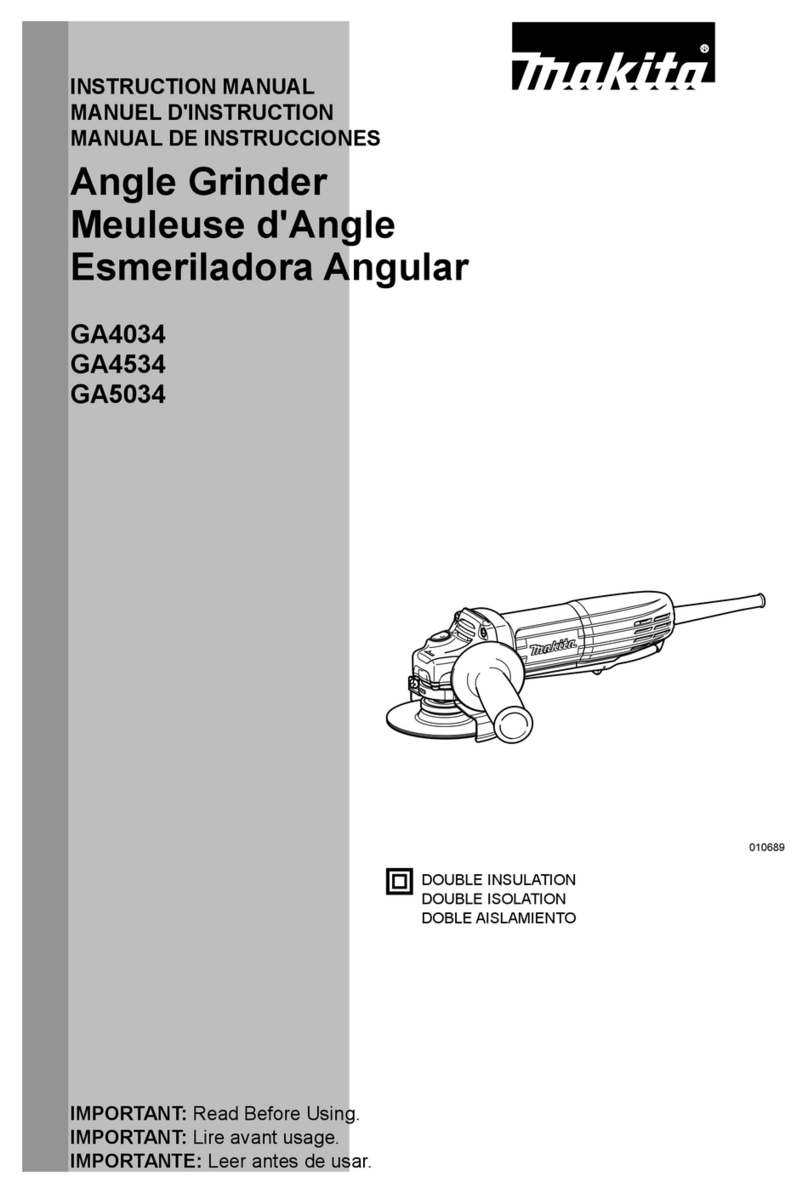 makita

INSTRUCTION MANUAL
MANUEL D'INSTRUCTION
MANUAL DE INSTRUCCIONES

Angle Grinder
Meuleuse d'Angle
Esmeriladora Angular

GA4034
GA4534
GA5034

makita

010689

DOUBLE INSULATION
DOUBLE ISOLATION
DOBLE AISLAMIENTO

IMPORTANT: Read Before Using.
IMPORTANT: Lire avant usage.
IMPORTANTE: Leer antes de usar.